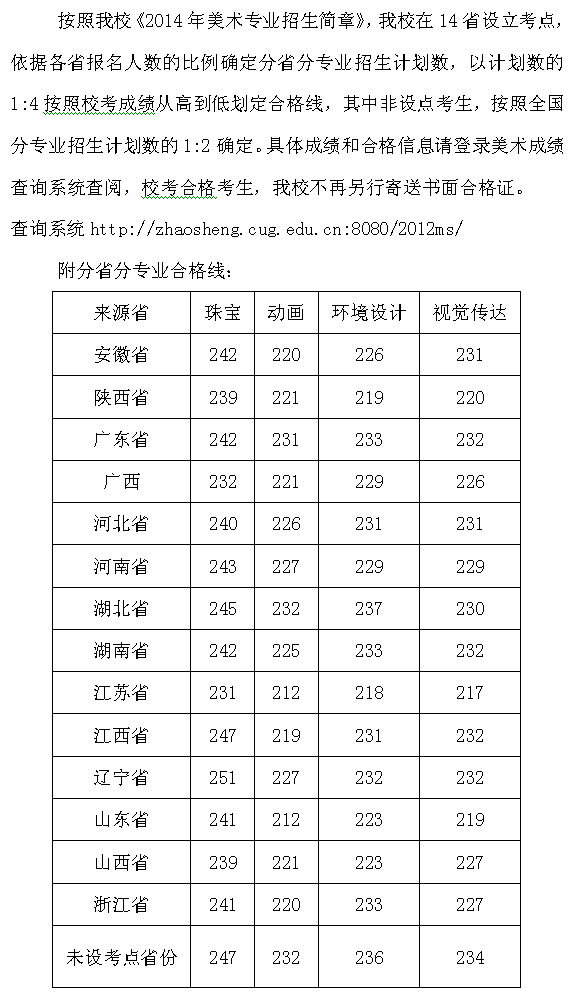 按照我校《2014 年美术专业招生简章》，我校在 14 省设立考点，依据各省报名人数的比例确定分省分专业招生计划数，以计划数的 1:4 按照校考成绩从高到低划定合格线，其中非设点考生，按照全国分专业招生计划数的 1:2 确定。具体成绩和合格信息请登录美术成绩查询系统查阅，校考合格考生，我校不再另行寄送书面合格证。

查询系统 http://zhaosheng.cug.edu.cn:8080/2012ms/

附分省分专业合格线：

| 来源省 | 珠宝 | 动画 | 环境设计 | 视觉传达 |
|---|---|---|---|---|
| 安徽省 | 242 | 220 | 226 | 231 |
| 陕西省 | 239 | 221 | 219 | 220 |
| 广东省 | 242 | 231 | 233 | 232 |
| 广西 | 232 | 221 | 229 | 226 |
| 河北省 | 240 | 226 | 231 | 231 |
| 河南省 | 243 | 227 | 229 | 229 |
| 湖北省 | 245 | 232 | 237 | 230 |
| 湖南省 | 242 | 225 | 233 | 232 |
| 江苏省 | 231 | 212 | 218 | 217 |
| 江西省 | 247 | 219 | 231 | 232 |
| 辽宁省 | 251 | 227 | 232 | 232 |
| 山东省 | 241 | 212 | 223 | 219 |
| 山西省 | 239 | 221 | 223 | 227 |
| 浙江省 | 241 | 220 | 233 | 227 |
| 未设考点省份 | 247 | 232 | 236 | 234 |